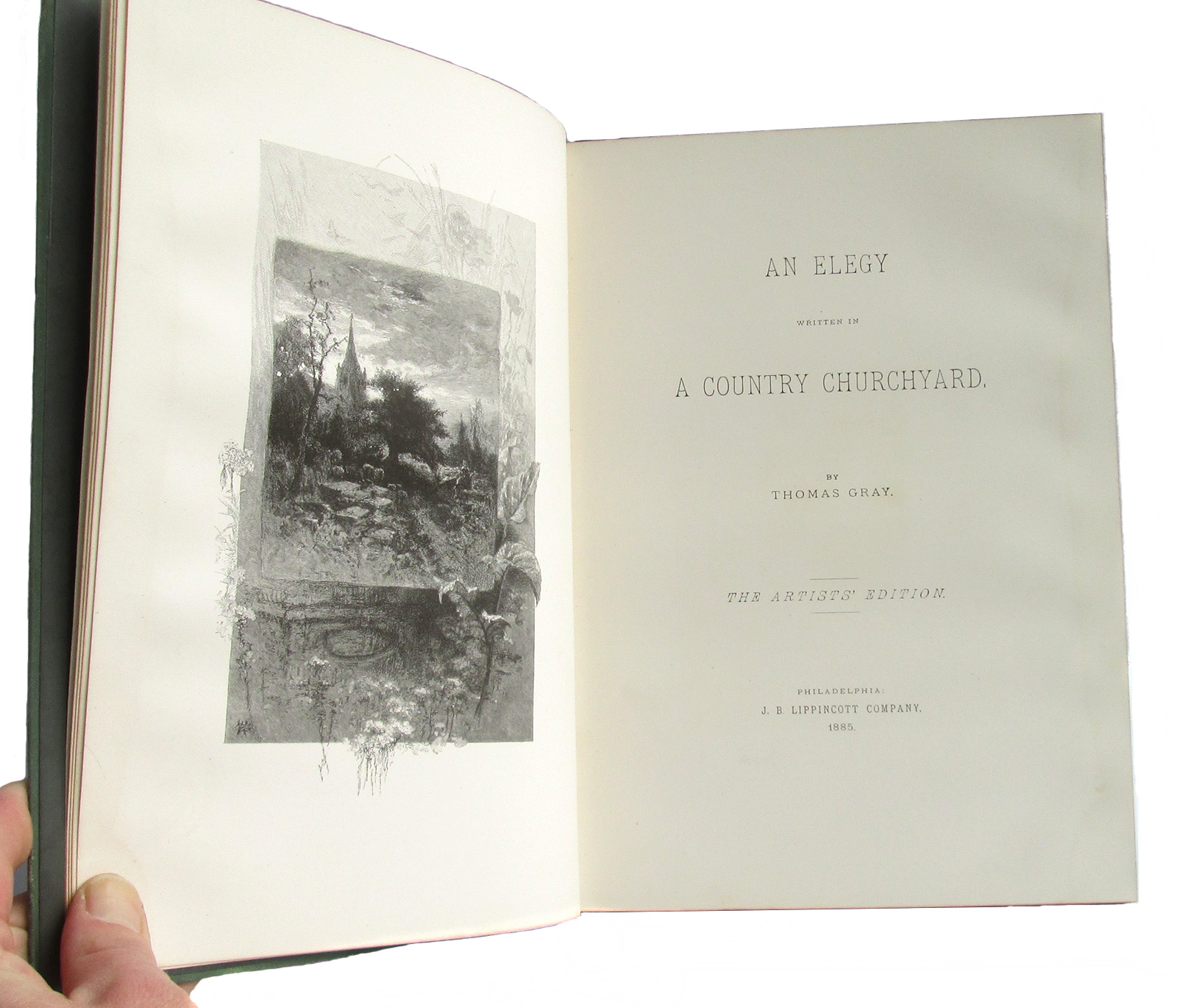 AN ELEGY

WRITTEN IN

A COUNTRY CHURCHYARD.

BY
THOMAS GRAY.

THE ARTISTS' EDITION.

PHILADELPHIA:
J. B. LIPPINCOTT COMPANY.
1885.